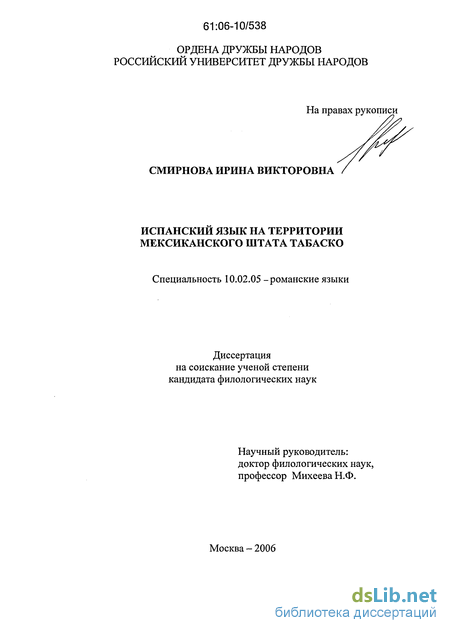 61:06-10/538

ОРДЕНА ДРУЖБЫ НАРОДОВ
РОССИЙСКИЙ УНИВЕРСИТЕТ ДРУЖБЫ НАРОДОВ

На правах рукописи

СМИРНОВА ИРИНА ВИКТОРОВНА

ИСПАНСКИЙ ЯЗЫК НА ТЕРРИТОРИИ
МЕКСИКАНСКОГО ШТАТА ТАБАСКО

Специальность 10.02.05 – романские языки

Диссертация
на соискание ученой степени
кандидата филологических наук

Научный руководитель:
доктор филологических наук,
профессор Михеева Н.Ф.

Москва – 2006

dsLib.net
библиотека диссертаций